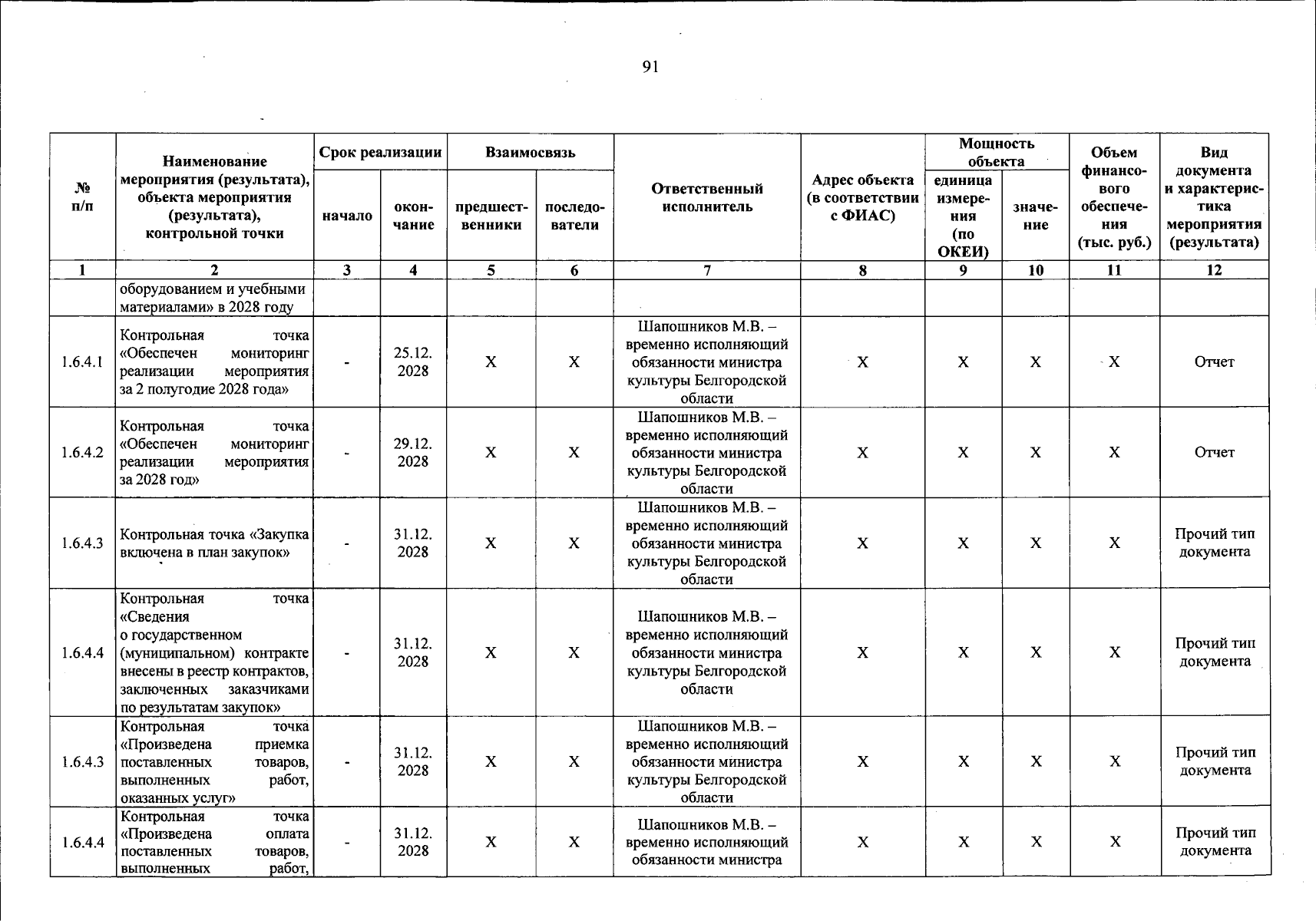 91

| № п/п | Наименование мероприятия (результата), объекта мероприятия (результата), контрольной точки | Срок реализации |  | Взаимосвязь |  | Ответственный исполнитель | Адрес объекта (в соответствии с ФИАС) | Мощность объекта |  | Объем финансового обеспечения (тыс. руб.) | Вид документа и характеристика мероприятия (результата) |
|---|---|---|---|---|---|---|---|---|---|---|---|
|  |  | начало | окончание | предшественники | последователи |  |  | единица измерения (по ОКЕИ) | значение |  |  |
| 1 | 2 | 3 | 4 | 5 | 6 | 7 | 8 | 9 | 10 | 11 | 12 |
|  | оборудованием и учебными материалами» в 2028 году |  |  |  |  |  |  |  |  |  |  |
| 1.6.4.1 | Контрольная точка «Обеспечен мониторинг реализации мероприятия за 2 полугодие 2028 года» | - | 25.12. 2028 | X | X | Шапошников М.В. – временно исполняющий обязанности министра культуры Белгородской области | X | X | X | X | Отчет |
| 1.6.4.2 | Контрольная точка «Обеспечен мониторинг реализации мероприятия за 2028 год» | - | 29.12. 2028 | X | X | Шапошников М.В. – временно исполняющий обязанности министра культуры Белгородской области | X | X | X | X | Отчет |
| 1.6.4.3 | Контрольная точка «Закупка включена в план закупок» | - | 31.12. 2028 | X | X | Шапошников М.В. – временно исполняющий обязанности министра культуры Белгородской области | X | X | X | X | Прочий тип документа |
| 1.6.4.4 | Контрольная точка «Сведения о государственном (муниципальном) контракте внесены в реестр контрактов, заключенных заказчиками по результатам закупок» | - | 31.12. 2028 | X | X | Шапошников М.В. – временно исполняющий обязанности министра культуры Белгородской области | X | X | X | X | Прочий тип документа |
| 1.6.4.3 | Контрольная точка «Произведена приемка поставленных товаров, выполненных работ, оказанных услуг» | - | 31.12. 2028 | X | X | Шапошников М.В. – временно исполняющий обязанности министра культуры Белгородской области | X | X | X | X | Прочий тип документа |
| 1.6.4.4 | Контрольная точка «Произведена оплата поставленных товаров, выполненных работ, | - | 31.12. 2028 | X | X | Шапошников М.В. – временно исполняющий обязанности министра | X | X | X | X | Прочий тип документа |